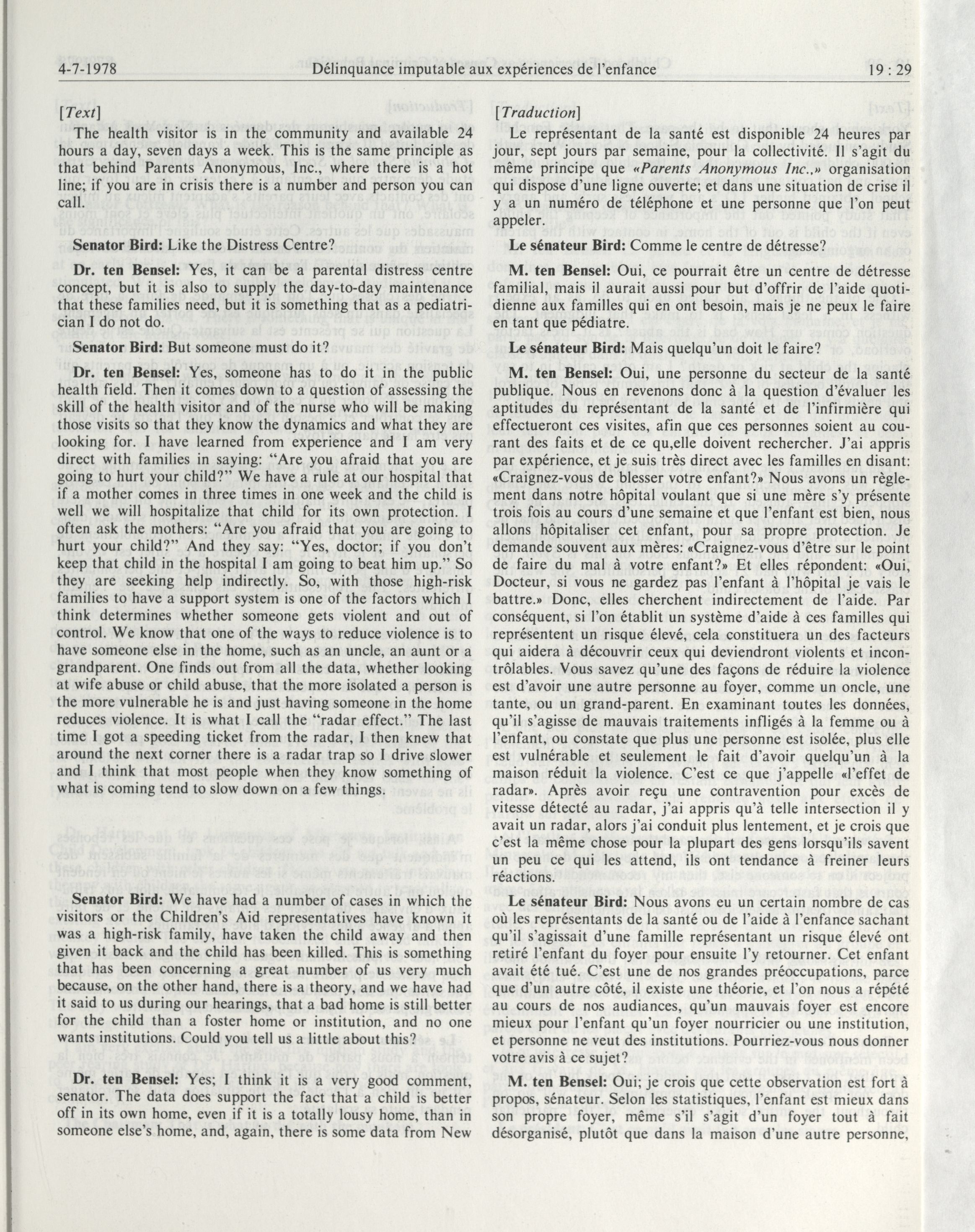 4-7-1978 Délinquance imputable aux expériences de l'enfance 19 : 29

[Text]

The health visitor is in the community and available 24 hours a day, seven days a week. This is the same principle as that behind Parents Anonymous, Inc., where there is a hot line; if you are in crisis there is a number and person you can call.

Senator Bird: Like the Distress Centre?

Dr. ten Bensel: Yes, it can be a parental distress centre concept, but it is also to supply the day-to-day maintenance that these families need, but it is something that as a pediatrician I do not do.

Senator Bird: But someone must do it?

Dr. ten Bensel: Yes, someone has to do it in the public health field. Then it comes down to a question of assessing the skill of the health visitor and of the nurse who will be making those visits so that they know the dynamics and what they are looking for. I have learned from experience and I am very direct with families in saying: "Are you afraid that you are going to hurt your child?" We have a rule at our hospital that if a mother comes in three times in one week and the child is well we will hospitalize that child for its own protection. I often ask the mothers: "Are you afraid that you are going to hurt your child?" And they say: "Yes, doctor; if you don't keep that child in the hospital I am going to beat him up." So they are seeking help indirectly. So, with those high-risk families to have a support system is one of the factors which I think determines whether someone gets violent and out of control. We know that one of the ways to reduce violence is to have someone else in the home, such as an uncle, an aunt or a grandparent. One finds out from all the data, whether looking at wife abuse or child abuse, that the more isolated a person is the more vulnerable he is and just having someone in the home reduces violence. It is what I call the "radar effect." The last time I got a speeding ticket from the radar, I then knew that around the next corner there is a radar trap so I drive slower and I think that most people when they know something of what is coming tend to slow down on a few things.

Senator Bird: We have had a number of cases in which the visitors or the Children's Aid representatives have known it was a high-risk family, have taken the child away and then given it back and the child has been killed. This is something that has been concerning a great number of us very much because, on the other hand, there is a theory, and we have had it said to us during our hearings, that a bad home is still better for the child than a foster home or institution, and no one wants institutions. Could you tell us a little about this?

Dr. ten Bensel: Yes; I think it is a very good comment, senator. The data does support the fact that a child is better off in its own home, even if it is a totally lousy home, than in someone else's home, and, again, there is some data from New

[Traduction]

Le représentant de la santé est disponible 24 heures par jour, sept jours par semaine, pour la collectivité. Il s'agit du même principe que «Parents Anonymous Inc.,» organisation qui dispose d'une ligne ouverte; et dans une situation de crise il y a un numéro de téléphone et une personne que l'on peut appeler.

Le sénateur Bird: Comme le centre de détresse?

M. ten Bensel: Oui, ce pourrait être un centre de détresse familial, mais il aurait aussi pour but d'offrir de l'aide quotidienne aux familles qui en ont besoin, mais je ne peux le faire en tant que pédiatre.

Le sénateur Bird: Mais quelqu'un doit le faire?

M. ten Bensel: Oui, une personne du secteur de la santé publique. Nous en revenons donc à la question d'évaluer les aptitudes du représentant de la santé et de l'infirmière qui effectueront ces visites, afin que ces personnes soient au courant des faits et de ce qu,elle doivent rechercher. J'ai appris par expérience, et je suis très direct avec les familles en disant: «Craignez-vous de blesser votre enfant?» Nous avons un règlement dans notre hôpital voulant que si une mère s'y présente trois fois au cours d'une semaine et que l'enfant est bien, nous allons hôpitaliser cet enfant, pour sa propre protection. Je demande souvent aux mères: «Craignez-vous d'être sur le point de faire du mal à votre enfant?» Et elles répondent: «Oui, Docteur, si vous ne gardez pas l'enfant à l'hôpital je vais le battre.» Donc, elles cherchent indirectement de l'aide. Par conséquent, si l'on établit un système d'aide à ces familles qui représentent un risque élevé, cela constituera un des facteurs qui aidera à découvrir ceux qui deviendront violents et incontrôlables. Vous savez qu'une des façons de réduire la violence est d'avoir une autre personne au foyer, comme un oncle, une tante, ou un grand-parent. En examinant toutes les données, qu'il s'agisse de mauvais traitements infligés à la femme ou à l'enfant, ou constate que plus une personne est isolée, plus elle est vulnérable et seulement le fait d'avoir quelqu'un à la maison réduit la violence. C'est ce que j'appelle «l'effet de radar». Après avoir reçu une contravention pour excès de vitesse détecté au radar, j'ai appris qu'à telle intersection il y avait un radar, alors j'ai conduit plus lentement, et je crois que c'est la même chose pour la plupart des gens lorsqu'ils savent un peu ce qui les attend, ils ont tendance à freiner leurs réactions.

Le sénateur Bird: Nous avons eu un certain nombre de cas où les représentants de la santé ou de l'aide à l'enfance sachant qu'il s'agissait d'une famille représentant un risque élevé ont retiré l'enfant du foyer pour ensuite l'y retourner. Cet enfant avait été tué. C'est une de nos grandes préoccupations, parce que d'un autre côté, il existe une théorie, et l'on nous a répété au cours de nos audiances, qu'un mauvais foyer est encore mieux pour l'enfant qu'un foyer nourricier ou une institution, et personne ne veut des institutions. Pourriez-vous nous donner votre avis à ce sujet?

M. ten Bensel: Oui; je crois que cette observation est fort à propos, sénateur. Selon les statistiques, l'enfant est mieux dans son propre foyer, même s'il s'agit d'un foyer tout à fait désorganisé, plutôt que dans la maison d'une autre personne,